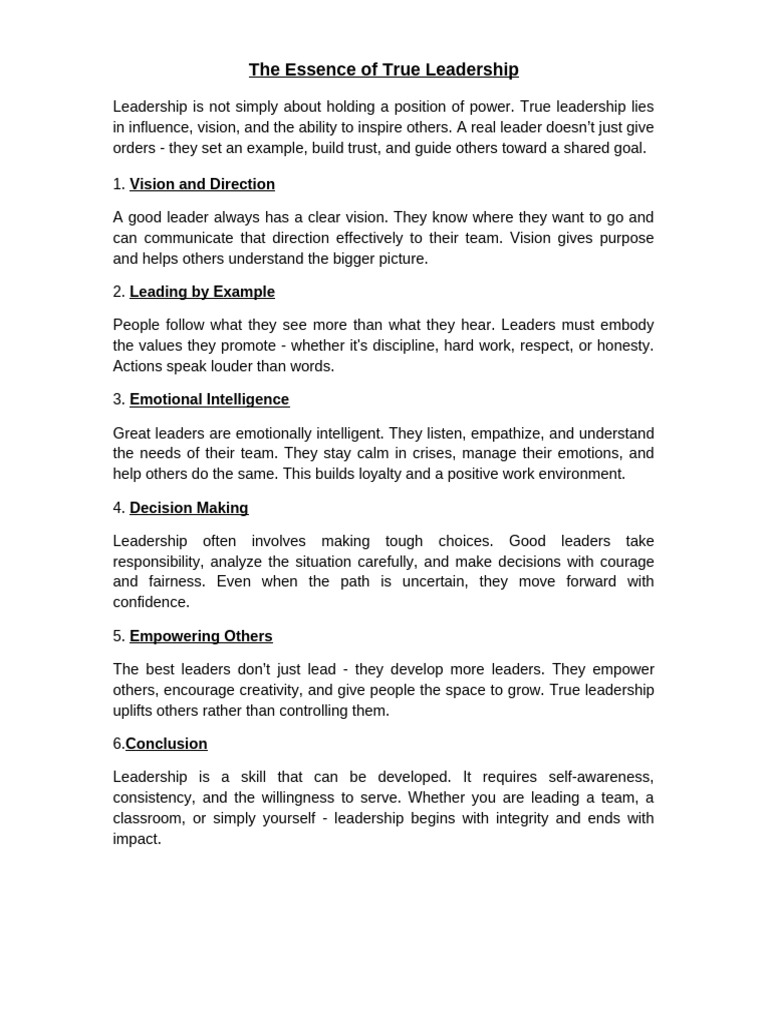 The Essence of True Leadership

Leadership is not simply about holding a position of power. True leadership lies in influence, vision, and the ability to inspire others. A real leader doesn't just give orders - they set an example, build trust, and guide others toward a shared goal.

1. Vision and Direction

A good leader always has a clear vision. They know where they want to go and can communicate that direction effectively to their team. Vision gives purpose and helps others understand the bigger picture.

2. Leading by Example

People follow what they see more than what they hear. Leaders must embody the values they promote - whether it's discipline, hard work, respect, or honesty. Actions speak louder than words.

3. Emotional Intelligence

Great leaders are emotionally intelligent. They listen, empathize, and understand the needs of their team. They stay calm in crises, manage their emotions, and help others do the same. This builds loyalty and a positive work environment.

4. Decision Making

Leadership often involves making tough choices. Good leaders take responsibility, analyze the situation carefully, and make decisions with courage and fairness. Even when the path is uncertain, they move forward with confidence.

5. Empowering Others

The best leaders don't just lead - they develop more leaders. They empower others, encourage creativity, and give people the space to grow. True leadership uplifts others rather than controlling them.

6.Conclusion

Leadership is a skill that can be developed. It requires self-awareness, consistency, and the willingness to serve. Whether you are leading a team, a classroom, or simply yourself - leadership begins with integrity and ends with impact.